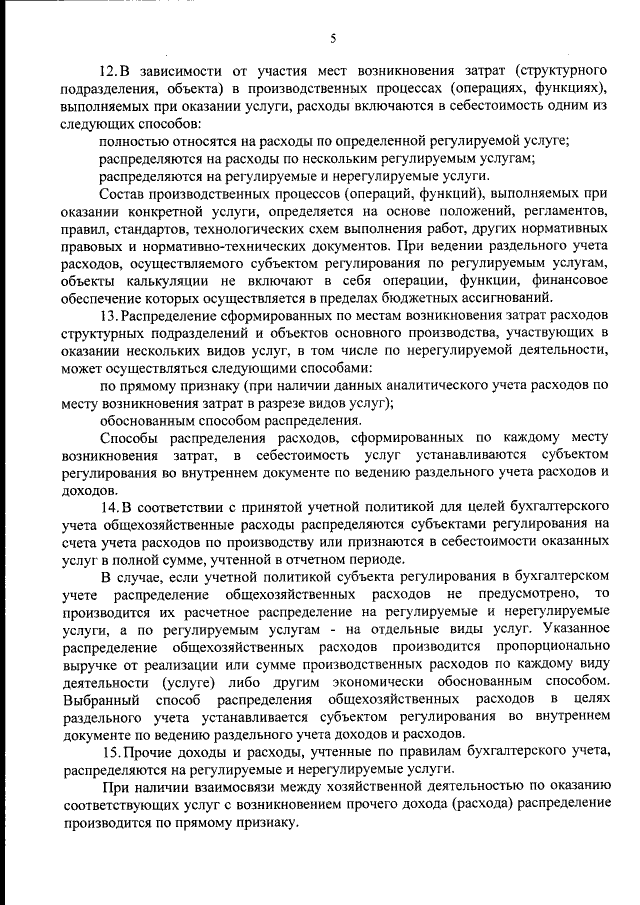 5

12. В зависимости от участия мест возникновения затрат (структурного подразделения, объекта) в производственных процессах (операциях, функциях), выполняемых при оказании услуги, расходы включаются в себестоимость одним из следующих способов:

полностью относятся на расходы по определенной регулируемой услуге;

распределяются на расходы по нескольким регулируемым услугам;

распределяются на регулируемые и нерегулируемые услуги.

Состав производственных процессов (операций, функций), выполняемых при оказании конкретной услуги, определяется на основе положений, регламентов, правил, стандартов, технологических схем выполнения работ, других нормативных правовых и нормативно-технических документов. При ведении раздельного учета расходов, осуществляемого субъектом регулирования по регулируемым услугам, объекты калькуляции не включают в себя операции, функции, финансовое обеспечение которых осуществляется в пределах бюджетных ассигнований.

13. Распределение сформированных по местам возникновения затрат расходов структурных подразделений и объектов основного производства, участвующих в оказании нескольких видов услуг, в том числе по нерегулируемой деятельности, может осуществляться следующими способами:

по прямому признаку (при наличии данных аналитического учета расходов по месту возникновения затрат в разрезе видов услуг);

обоснованным способом распределения.

Способы распределения расходов, сформированных по каждому месту возникновения затрат, в себестоимость услуг устанавливаются субъектом регулирования во внутреннем документе по ведению раздельного учета расходов и доходов.

14. В соответствии с принятой учетной политикой для целей бухгалтерского учета общехозяйственные расходы распределяются субъектами регулирования на счета учета расходов по производству или признаются в себестоимости оказанных услуг в полной сумме, учтенной в отчетном периоде.

В случае, если учетной политикой субъекта регулирования в бухгалтерском учете распределение общехозяйственных расходов не предусмотрено, то производится их расчетное распределение на регулируемые и нерегулируемые услуги, а по регулируемым услугам - на отдельные виды услуг. Указанное распределение общехозяйственных расходов производится пропорционально выручке от реализации или сумме производственных расходов по каждому виду деятельности (услуге) либо другим экономически обоснованным способом. Выбранный способ распределения общехозяйственных расходов в целях раздельного учета устанавливается субъектом регулирования во внутреннем документе по ведению раздельного учета доходов и расходов.

15. Прочие доходы и расходы, учтенные по правилам бухгалтерского учета, распределяются на регулируемые и нерегулируемые услуги.

При наличии взаимосвязи между хозяйственной деятельностью по оказанию соответствующих услуг с возникновением прочего дохода (расхода) распределение производится по прямому признаку.